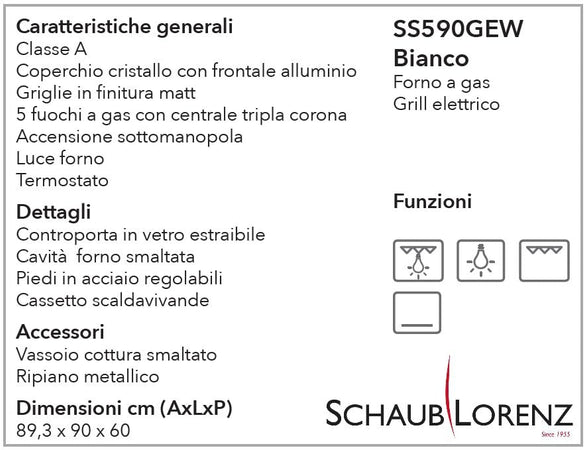 Caratteristiche generali
Classe A
Coperchio cristallo con frontale alluminio
Griglie in finitura matt
5 fuochi a gas con centrale tripla corona
Accensione sottomanopola
Luce forno
Termostato

Dettagli
Controporta in vetro estraibile
Cavità forno smaltata
Piedi in acciaio regolabili
Cassetto scaldavivande

Accessori
Vassoio cottura smaltato
Ripiano metallico

Dimensioni cm (AxLxP)
89,3 x 90 x 60

SS590GEW
Bianco
Forno a gas
Grill elettrico

Funzioni

SCHAUB LORENZ
Since 1955